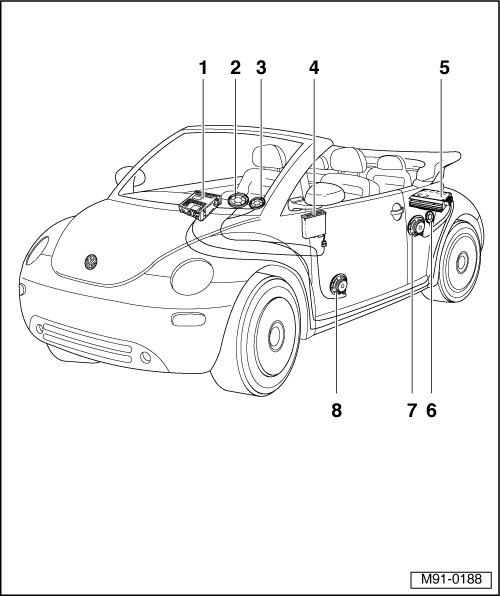 1
2
3
4
5
8
7
6
M91-0188